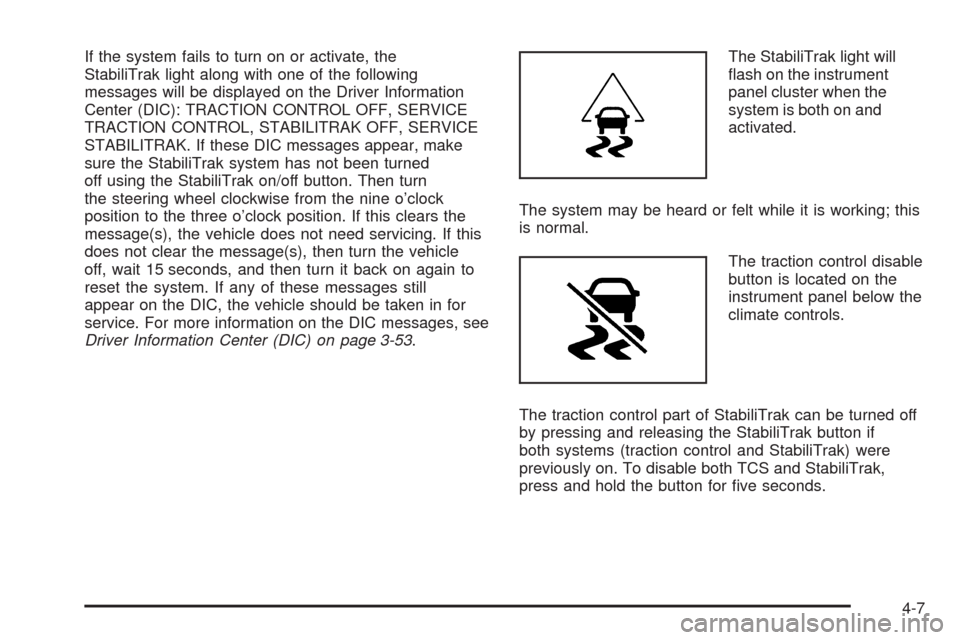 If the system fails to turn on or activate, the StabiliTrak light along with one of the following messages will be displayed on the Driver Information Center (DIC): TRACTION CONTROL OFF, SERVICE TRACTION CONTROL, STABILITRAK OFF, SERVICE STABILITRAK. If these DIC messages appear, make sure the StabiliTrak system has not been turned off using the StabiliTrak on/off button. Then turn the steering wheel clockwise from the nine o'clock position to the three o'clock position. If this clears the message(s), the vehicle does not need servicing. If this does not clear the message(s), then turn the vehicle off, wait 15 seconds, and then turn it back on again to reset the system. If any of these messages still appear on the DIC, the vehicle should be taken in for service. For more information on the DIC messages, see Driver Information Center (DIC) on page 3-53.

The StabiliTrak light will flash on the instrument panel cluster when the system is both on and activated.

The system may be heard or felt while it is working; this is normal.

The traction control disable button is located on the instrument panel below the climate controls.

The traction control part of StabiliTrak can be turned off by pressing and releasing the StabiliTrak button if both systems (traction control and StabiliTrak) were previously on. To disable both TCS and StabiliTrak, press and hold the button for five seconds.

4-7

carmanualsonline.info